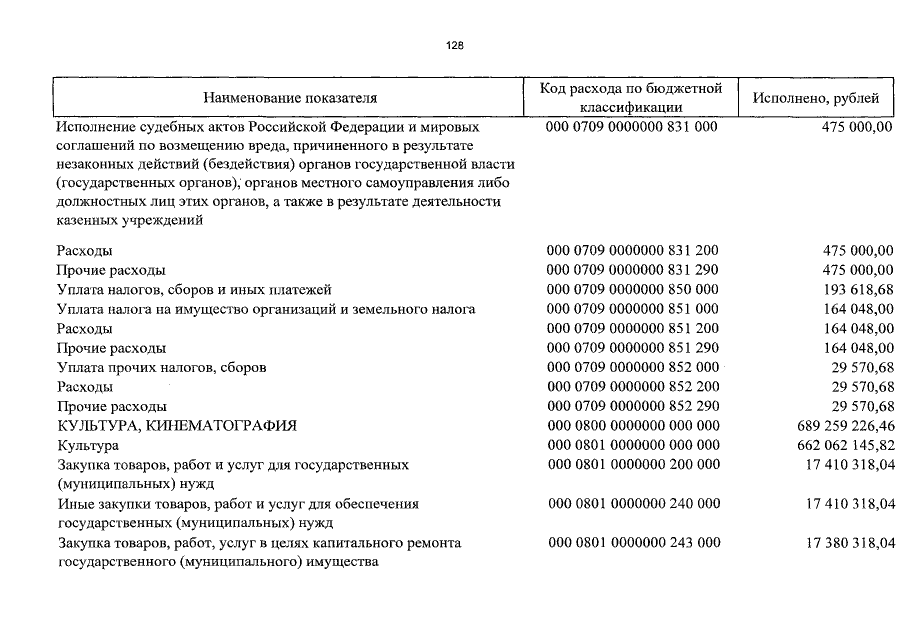 128

| Наименование показателя | Код расхода по бюджетной классификации | Исполнено, рублей |
|---|---|---|
| Исполнение судебных актов Российской Федерации и мировых соглашений по возмещению вреда, причиненного в результате незаконных действий (бездействия) органов государственной власти (государственных органов), органов местного самоуправления либо должностных лиц этих органов, а также в результате деятельности казенных учреждений | 000 0709 0000000 831 000 | 475 000,00 |
| Расходы | 000 0709 0000000 831 200 | 475 000,00 |
| Прочие расходы | 000 0709 0000000 831 290 | 475 000,00 |
| Уплата налогов, сборов и иных платежей | 000 0709 0000000 850 000 | 193 618,68 |
| Уплата налога на имущество организаций и земельного налога | 000 0709 0000000 851 000 | 164 048,00 |
| Расходы | 000 0709 0000000 851 200 | 164 048,00 |
| Прочие расходы | 000 0709 0000000 851 290 | 164 048,00 |
| Уплата прочих налогов, сборов | 000 0709 0000000 852 000 | 29 570,68 |
| Расходы | 000 0709 0000000 852 200 | 29 570,68 |
| Прочие расходы | 000 0709 0000000 852 290 | 29 570,68 |
| КУЛЬТУРА, КИНЕМАТОГРАФИЯ | 000 0800 0000000 000 000 | 689 259 226,46 |
| Культура | 000 0801 0000000 000 000 | 662 062 145,82 |
| Закупка товаров, работ и услуг для государственных (муниципальных) нужд | 000 0801 0000000 200 000 | 17 410 318,04 |
| Иные закупки товаров, работ и услуг для обеспечения государственных (муниципальных) нужд | 000 0801 0000000 240 000 | 17 410 318,04 |
| Закупка товаров, работ, услуг в целях капитального ремонта государственного (муниципального) имущества | 000 0801 0000000 243 000 | 17 380 318,04 |